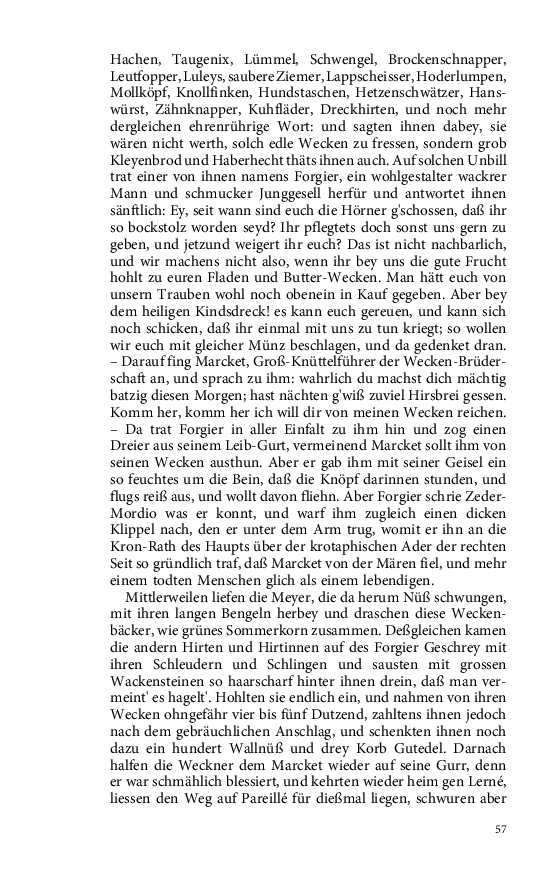 Hachen, Taugenix, Lümmel, Schwengel, Brockenschnapper, Leutfopper, Luleys, saubere Ziemer, Lappscheisser, Hoderlumpen, Mollköpf, Knollfinken, Hundstaschen, Hetzenschwätzer, Hanswürst, Zähnknapper, Kuhfläder, Dreckhirten, und noch mehr dergleichen ehrenrührige Wort: und sagten ihnen dabey, sie wären nicht werth, solch edle Wecken zu fressen, sondern grob Kleyenbrod und Haberhecht thäts ihnen auch. Auf solchen Unbill trat einer von ihnen namens Forgier, ein wohlgestalter wackrer Mann und schmucker Junggesell herfür und antwortet ihnen sänftlich: Ey, seit wann sind euch die Hörner g'schossen, daß ihr so bockstolz worden seyd? Ihr pflegtets doch sonst uns gern zu geben, und jetzund weigert ihr euch? Das ist nicht nachbarlich, und wir machens nicht also, wenn ihr bey uns die gute Frucht hohlt zu euren Fladen und Butter-Wecken. Man hätt euch von unsern Trauben wohl noch obenein in Kauf gegeben. Aber bey dem heiligen Kindsdreck! es kann euch gereuen, und kann sich noch schicken, daß ihr einmal mit uns zu tun kriegt; so wollen wir euch mit gleicher Münz beschlagen, und da gedenket dran. – Darauf fing Marcket, Groß-Knüttelführer der Wecken-Brüderschaft an, und sprach zu ihm: wahrlich du machst dich mächtig batzig diesen Morgen; hast nächten g'wiß zuviel Hirsbrei gessen. Komm her, komm her ich will dir von meinen Wecken reichen. – Da trat Forgier in aller Einfalt zu ihm hin und zog einen Dreier aus seinem Leib-Gurt, vermeinend Marcket sollt ihm von seinen Wecken austhun. Aber er gab ihm mit seiner Geisel ein so feuchtes um die Bein, daß die Knöpf darinnen stunden, und flugs reiß aus, und wollt davon fliehn. Aber Forgier schrie Zeder-Mordio was er konnt, und warf ihm zugleich einen dicken Klippel nach, den er unter dem Arm trug, womit er ihn an die Kron-Rath des Haupts über der krotaphischen Ader der rechten Seit so gründlich traf, daß Marcket von der Mären fiel, und mehr einem todten Menschen glich als einem lebendigen.

Mittlerweilen liefen die Meyer, die da herum Nüß schwungen, mit ihren langen Bengeln herbey und draschen diese Weckenbäcker, wie grünes Sommerkorn zusammen. Deßgleichen kamen die andern Hirten und Hirtinnen auf des Forgier Geschrey mit ihren Schleudern und Schlingen und sausten mit grossen Wackensteinen so haarscharf hinter ihnen drein, daß man vermeint' es hagelt'. Hohlten sie endlich ein, und nahmen von ihren Wecken ohngefähr vier bis fünf Dutzend, zahltens ihnen jedoch nach dem gebräuchlichen Anschlag, und schenkten ihnen noch dazu ein hundert Wallnüß und drey Korb Gutedel. Darnach halfen die Weckner dem Marcket wieder auf seine Gurr, denn er war schmählich blessiert, und kehrten wieder heim gen Lerné, liessen den Weg auf Pareillé für dießmal liegen, schwuren aber

57